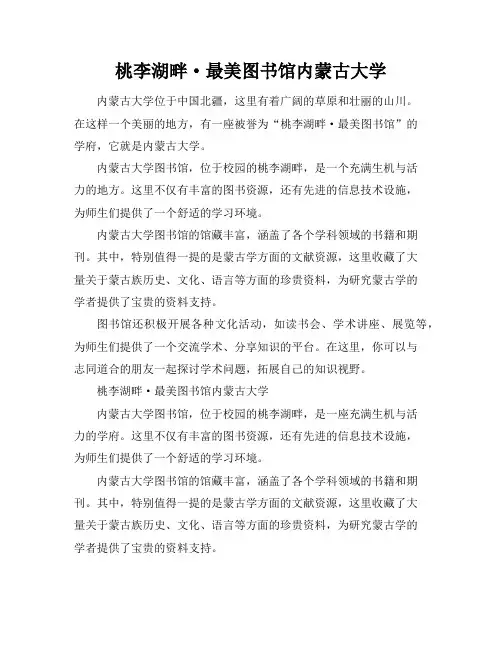 桃李湖畔·最美图书馆内蒙古大学

内蒙古大学位于中国北疆，这里有着广阔的草原和壮丽的山川。在这样一个美丽的地方，有一座被誉为“桃李湖畔·最美图书馆”的学府，它就是内蒙古大学。

内蒙古大学图书馆，位于校园的桃李湖畔，是一个充满生机与活力的地方。这里不仅有丰富的图书资源，还有先进的信息技术设施，为师生们提供了一个舒适的学习环境。

内蒙古大学图书馆的馆藏丰富，涵盖了各个学科领域的书籍和期刊。其中，特别值得一提的是蒙古学方面的文献资源，这里收藏了大量关于蒙古族历史、文化、语言等方面的珍贵资料，为研究蒙古学的学者提供了宝贵的资料支持。

图书馆还积极开展各种文化活动，如读书会、学术讲座、展览等，为师生们提供了一个交流学术、分享知识的平台。在这里，你可以与志同道合的朋友一起探讨学术问题，拓展自己的知识视野。

桃李湖畔·最美图书馆内蒙古大学

内蒙古大学图书馆，位于校园的桃李湖畔，是一座充满生机与活力的学府。这里不仅有丰富的图书资源，还有先进的信息技术设施，为师生们提供了一个舒适的学习环境。

内蒙古大学图书馆的馆藏丰富，涵盖了各个学科领域的书籍和期刊。其中，特别值得一提的是蒙古学方面的文献资源，这里收藏了大量关于蒙古族历史、文化、语言等方面的珍贵资料，为研究蒙古学的学者提供了宝贵的资料支持。